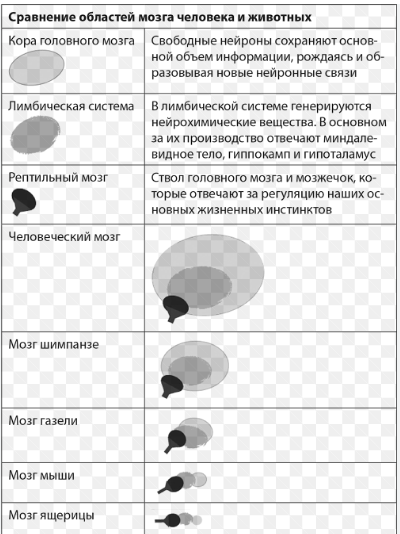 | Сравнение областей мозга человека и животных | |
|---|---|
| Кора головного мозга | Свободные нейроны сохраняют основной объем информации, рождаясь и образовывая новые нейронные связи |
| Лимбическая система | В лимбической системе генерируются нейрохимические вещества. В основном за их производство отвечают миндалевидное тело, гиппокамп и гипоталамус |
| Рептильный мозг | Ствол головного мозга и мозжечок, которые отвечают за регуляцию наших основных жизненных инстинктов |
| Человеческий мозг | |
| Мозг шимпанзе | |
| Мозг газели | |
| Мозг мыши | |
| Мозг ящерицы | |